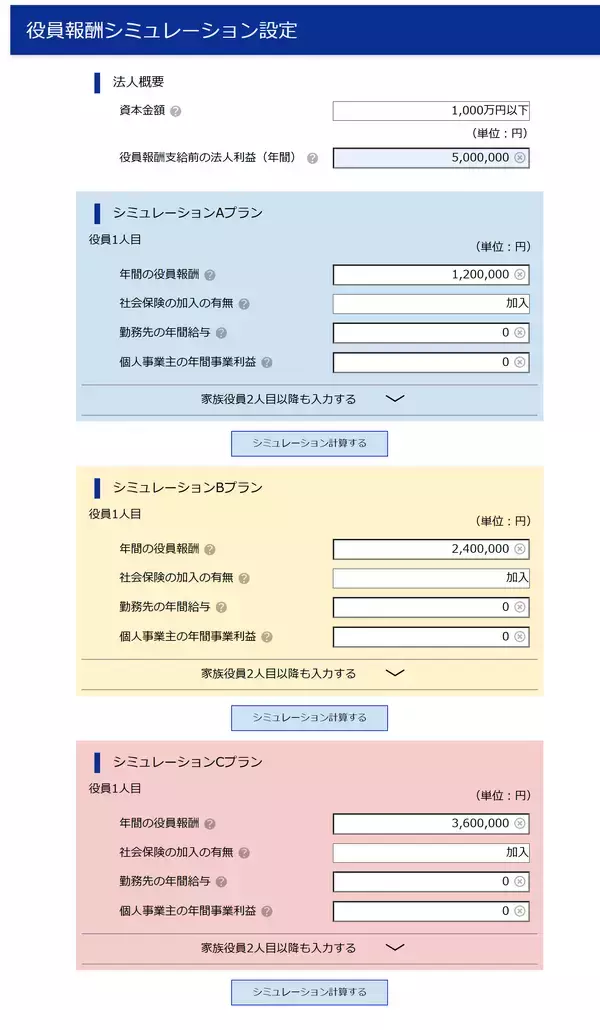 役員報酬シミュレーション設定

法人概要

資本金額 1,000万円以下

（単位：円）

役員報酬支給前の法人利益（年間） 5,000,000

シミュレーションAプラン

役員1人目

（単位：円）

年間の役員報酬 1,200,000

社会保険の加入の有無 加入

勤務先の年間給与 0

個人事業主の年間事業利益 0

家族役員2人目以降も入力する

シミュレーション計算する

シミュレーションBプラン

役員1人目

（単位：円）

年間の役員報酬 2,400,000

社会保険の加入の有無 加入

勤務先の年間給与 0

個人事業主の年間事業利益 0

家族役員2人目以降も入力する

シミュレーション計算する

シミュレーションCプラン

役員1人目

（単位：円）

年間の役員報酬 3,600,000

社会保険の加入の有無 加入

勤務先の年間給与 0

個人事業主の年間事業利益 0

家族役員2人目以降も入力する

シミュレーション計算する